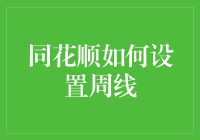 同花顺如何设置周线